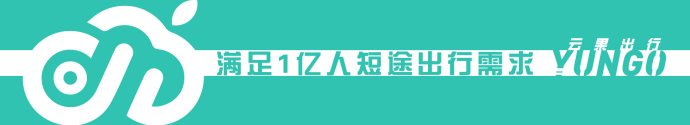 满足1亿人短途出行需求

云果出行
YUNGO